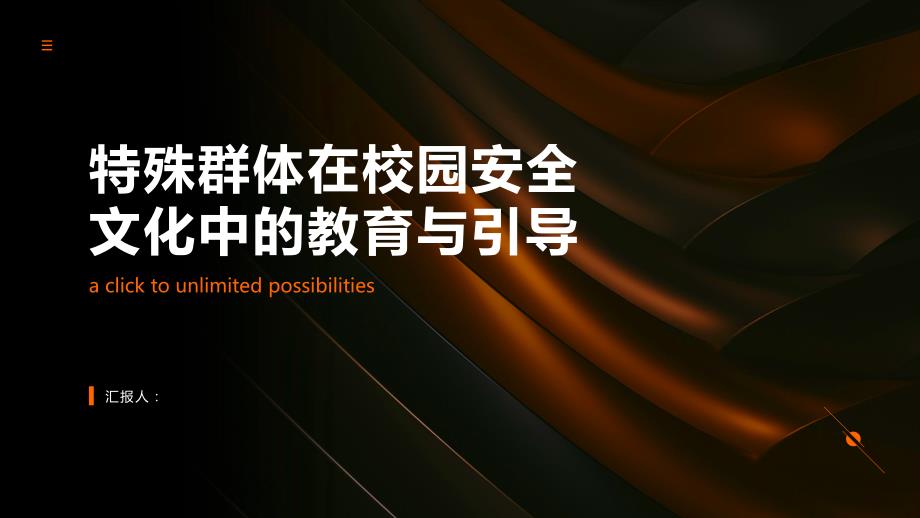 特殊群体在校园安全文化中的教育与引导

a click to unlimited possibilities

汇报人：